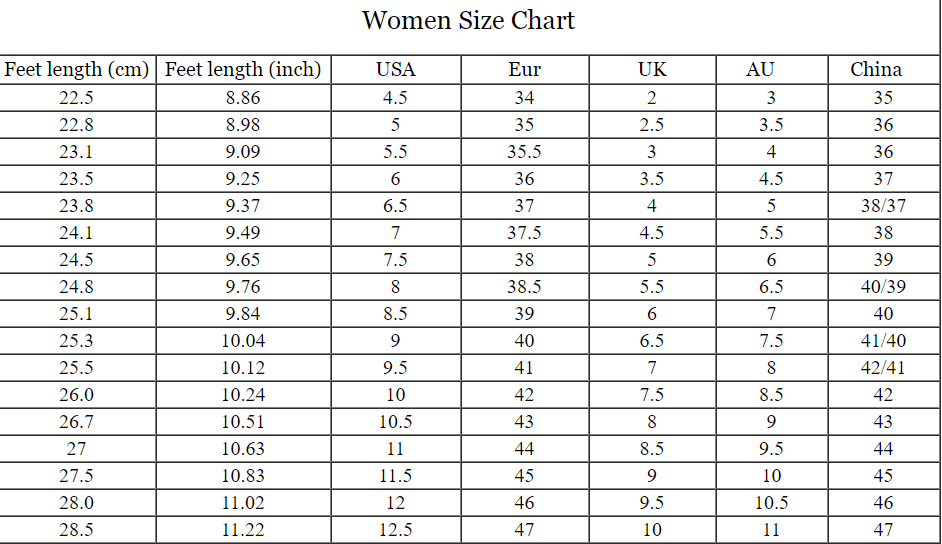 Women Size Chart

| Feet length (cm) | Feet length (inch) | USA | Eur | UK | AU | China |
|---|---|---|---|---|---|---|
| 22.5 | 8.86 | 4.5 | 34 | 2 | 3 | 35 |
| 22.8 | 8.98 | 5 | 35 | 2.5 | 3.5 | 36 |
| 23.1 | 9.09 | 5.5 | 35.5 | 3 | 4 | 36 |
| 23.5 | 9.25 | 6 | 36 | 3.5 | 4.5 | 37 |
| 23.8 | 9.37 | 6.5 | 37 | 4 | 5 | 38/37 |
| 24.1 | 9.49 | 7 | 37.5 | 4.5 | 5.5 | 38 |
| 24.5 | 9.65 | 7.5 | 38 | 5 | 6 | 39 |
| 24.8 | 9.76 | 8 | 38.5 | 5.5 | 6.5 | 40/39 |
| 25.1 | 9.84 | 8.5 | 39 | 6 | 7 | 40 |
| 25.3 | 10.04 | 9 | 40 | 6.5 | 7.5 | 41/40 |
| 25.5 | 10.12 | 9.5 | 41 | 7 | 8 | 42/41 |
| 26.0 | 10.24 | 10 | 42 | 7.5 | 8.5 | 42 |
| 26.7 | 10.51 | 10.5 | 43 | 8 | 9 | 43 |
| 27 | 10.63 | 11 | 44 | 8.5 | 9.5 | 44 |
| 27.5 | 10.83 | 11.5 | 45 | 9 | 10 | 45 |
| 28.0 | 11.02 | 12 | 46 | 9.5 | 10.5 | 46 |
| 28.5 | 11.22 | 12.5 | 47 | 10 | 11 | 47 |